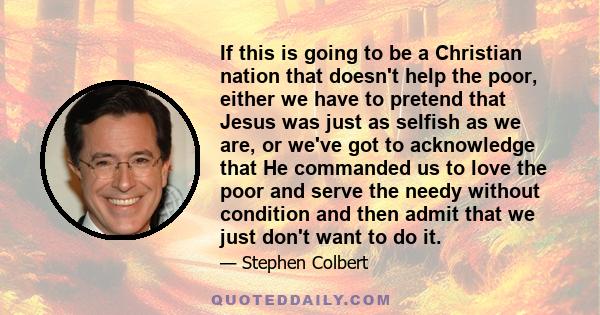 If this is going to be a Christian nation that doesn't help the poor, either we have to pretend that Jesus was just as selfish as we are, or we've got to acknowledge that He commanded us to love the poor and serve the needy without condition and then admit that we just don't want to do it.

— Stephen Colbert

QUOTEDDAILY.COM